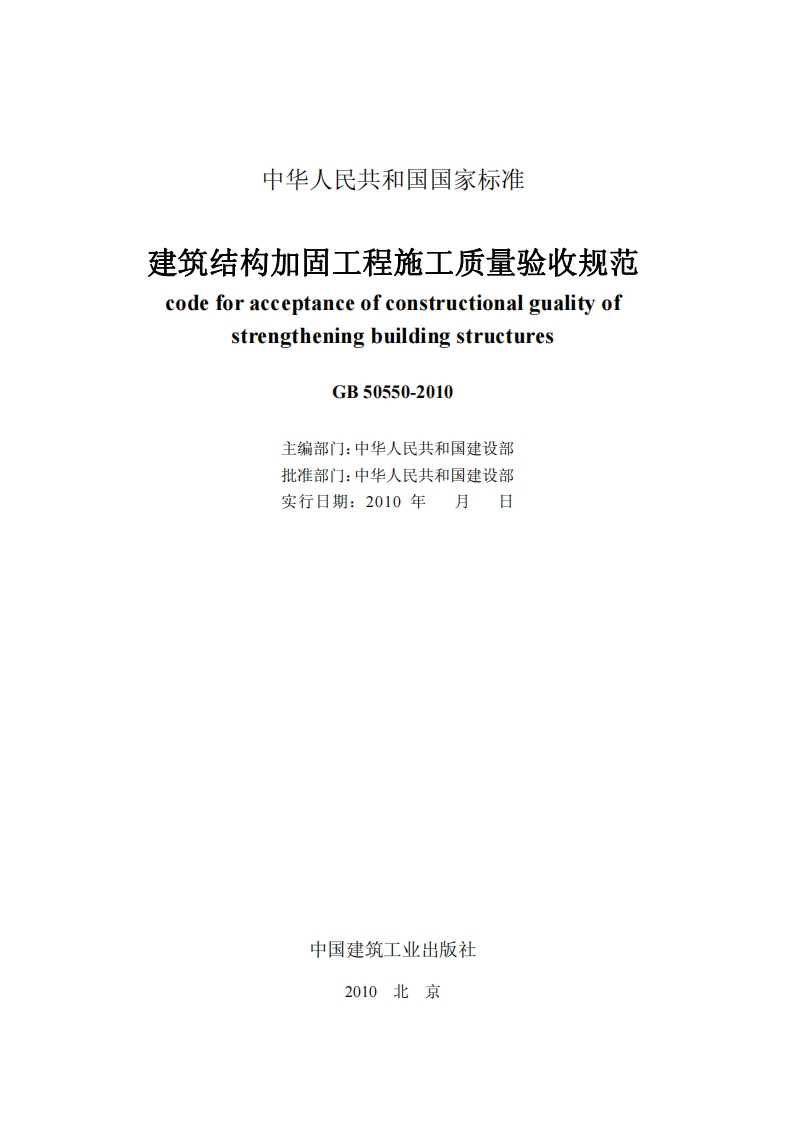 中华人民共和国国家标准

建筑结构加固工程施工质量验收规范

code for acceptance of constructional guality of strengthening building structures

GB 50550-2010

主编部门：中华人民共和国建设部
批准部门：中华人民共和国建设部
实行日期：2010 年 月 日

中国建筑工业出版社

2010 北 京